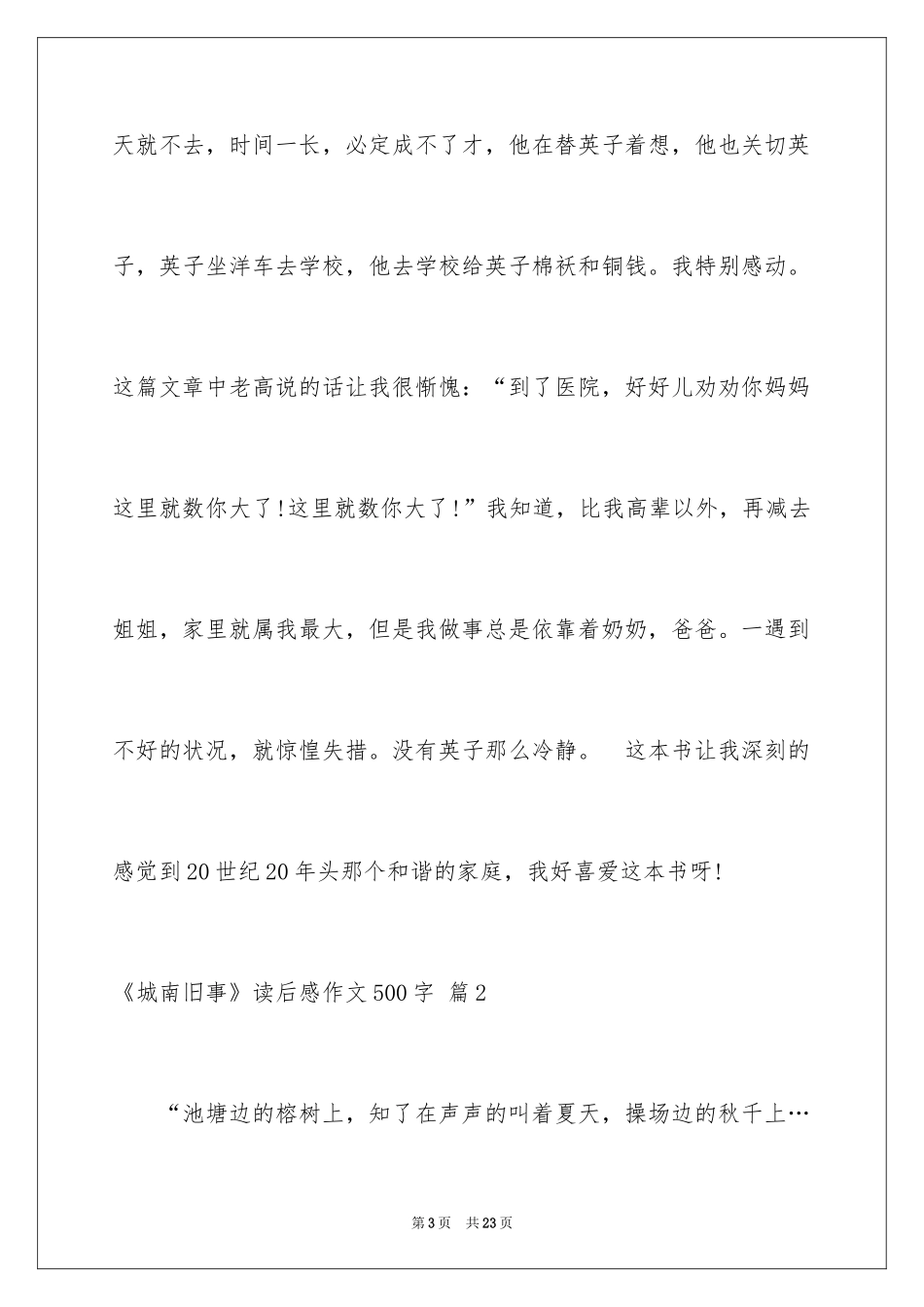 天就不去，时间一长，必定成不了才，他在替英子着想，他也关切英子，英子坐洋车去学校，他去学校给英子棉袄和铜钱。我特别感动。这篇文章中老高说的话让我很惭愧：“到了医院，好好儿劝劝你妈妈这里就数你大了!这里就数你大了!”我知道，比我高辈以外，再减去姐姐，家里就属我最大，但是我做事总是依靠着奶奶，爸爸。一遇到不好的状况，就惊惶失措。没有英子那么冷静。　这本书让我深刻的感觉到20世纪20年头那个和谐的家庭，我好喜爱这本书呀!

《城南旧事》读后感作文500字 篇2

“池塘边的榕树上，知了在声声的叫着夏天，操场边的秋千上…

第3页　共23页